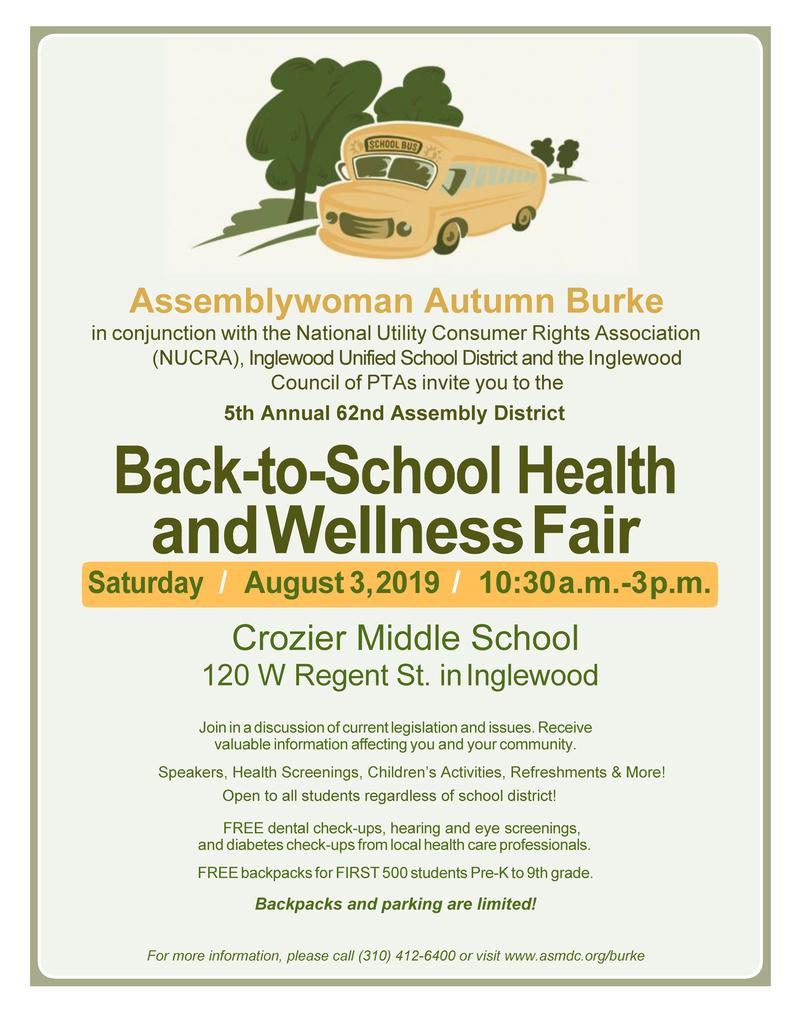 SCHOOL BUS

Assemblywoman Autumn Burke

in conjunction with the National Utility Consumer Rights Association (NUCRA), Inglewood Unified School District and the Inglewood Council of PTAs invite you to the

5th Annual 62nd Assembly District

Back-to-School Health and Wellness Fair

Saturday / August 3, 2019 / 10:30 a.m.-3 p.m.

Crozier Middle School
120 W Regent St. in Inglewood

Join in a discussion of current legislation and issues. Receive valuable information affecting you and your community.

Speakers, Health Screenings, Children's Activities, Refreshments & More!
Open to all students regardless of school district!

FREE dental check-ups, hearing and eye screenings, and diabetes check-ups from local health care professionals.

FREE backpacks for FIRST 500 students Pre-K to 9th grade.

Backpacks and parking are limited!

For more information, please call (310) 412-6400 or visit www.asmdc.org/burke